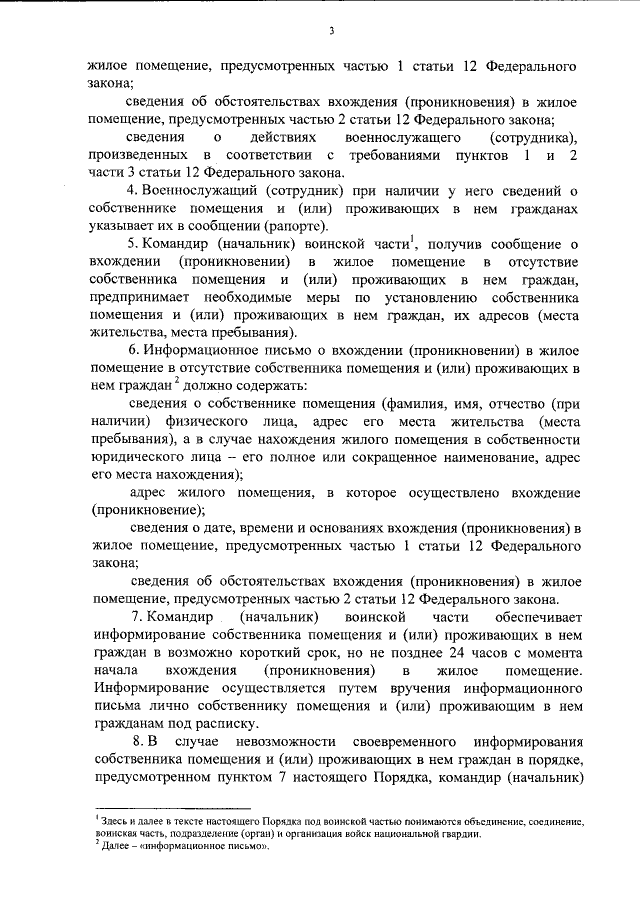 3

жилое помещение, предусмотренных частью 1 статьи 12 Федерального закона;

сведения об обстоятельствах вхождения (проникновения) в жилое помещение, предусмотренных частью 2 статьи 12 Федерального закона;

сведения о действиях военнослужащего (сотрудника), произведенных в соответствии с требованиями пунктов 1 и 2 части 3 статьи 12 Федерального закона.

4. Военнослужащий (сотрудник) при наличии у него сведений о собственнике помещения и (или) проживающих в нем гражданах указывает их в сообщении (рапорте).

5. Командир (начальник) воинской части$^1$, получив сообщение о вхождении (проникновении) в жилое помещение в отсутствие собственника помещения и (или) проживающих в нем граждан, предпринимает необходимые меры по установлению собственника помещения и (или) проживающих в нем граждан, их адресов (места жительства, места пребывания).

6. Информационное письмо о вхождении (проникновении) в жилое помещение в отсутствие собственника помещения и (или) проживающих в нем граждан$^2$ должно содержать:

сведения о собственнике помещения (фамилия, имя, отчество (при наличии) физического лица, адрес его места жительства (места пребывания), а в случае нахождения жилого помещения в собственности юридического лица – его полное или сокращенное наименование, адрес его места нахождения);

адрес жилого помещения, в которое осуществлено вхождение (проникновение);

сведения о дате, времени и основаниях вхождения (проникновения) в жилое помещение, предусмотренных частью 1 статьи 12 Федерального закона;

сведения об обстоятельствах вхождения (проникновения) в жилое помещение, предусмотренных частью 2 статьи 12 Федерального закона.

7. Командир (начальник) воинской части обеспечивает информирование собственника помещения и (или) проживающих в нем граждан в возможно короткий срок, но не позднее 24 часов с момента начала вхождения (проникновения) в жилое помещение. Информирование осуществляется путем вручения информационного письма лично собственнику помещения и (или) проживающим в нем гражданам под расписку.

8. В случае невозможности своевременного информирования собственника помещения и (или) проживающих в нем граждан в порядке, предусмотренном пунктом 7 настоящего Порядка, командир (начальник)

$^1$ Здесь и далее в тексте настоящего Порядка под воинской частью понимаются объединение, соединение, воинская часть, подразделение (орган) и организация войск национальной гвардии.
$^2$ Далее – «информационное письмо».